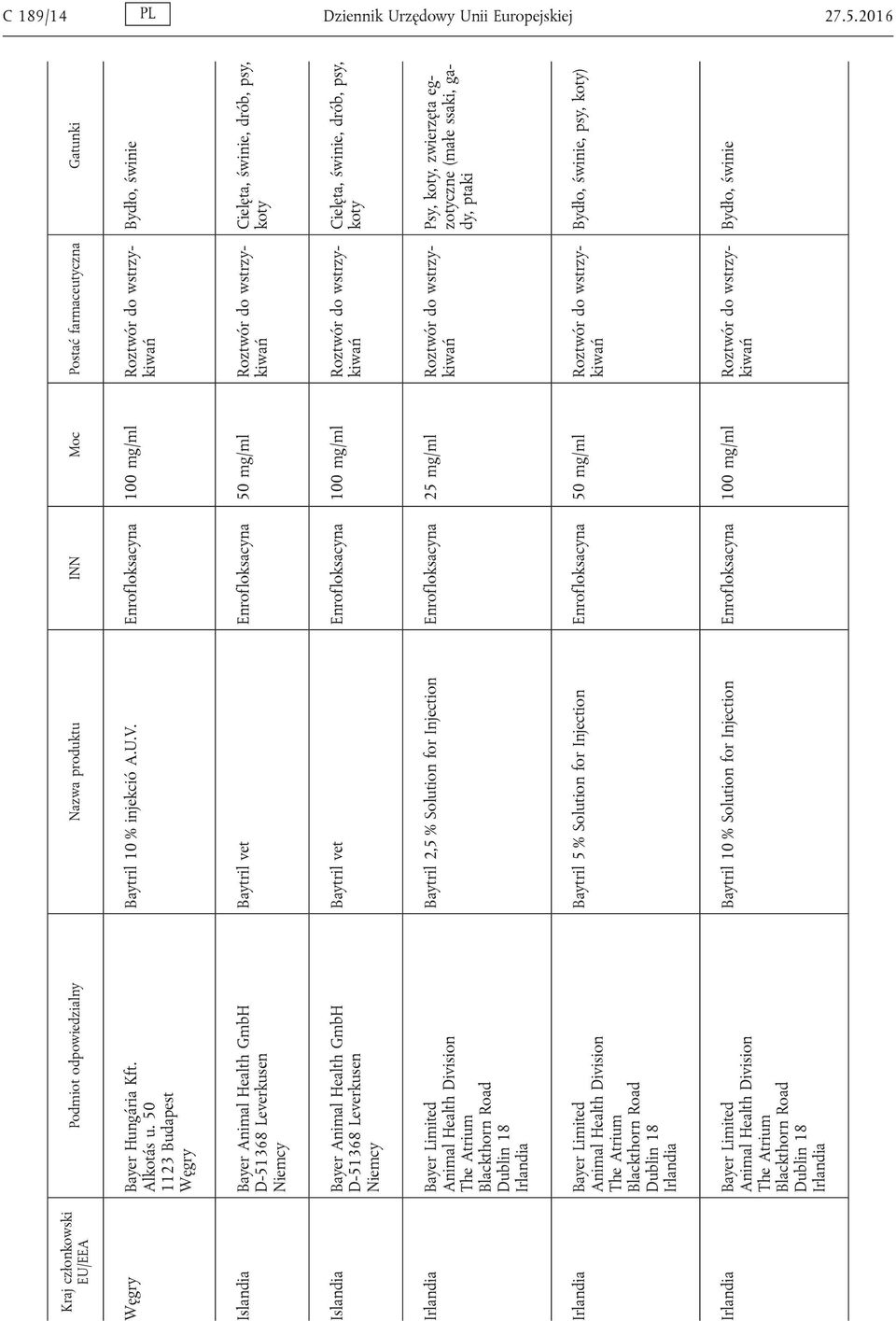 C 189/14 PL Dziennik Urzędowy Unii Europejskiej 27.5.2016

| Kraj członkowski EU/EEA | Podmiot odpowiedzialny | Nazwa produktu | INN | Moc | Postać farmaceutyczna | Gatunki |
|---|---|---|---|---|---|---|
| Węgry | Bayer Hungária Kft. Alkotás u. 50 1123 Budapest Węgry | Baytril 10 % injekció A.U.V. | Enrofloksacyna | 100 mg/ml | Roztwór do wstrzykiwań | Bydło, świnie |
| Islandia | Bayer Animal Health GmbH D-51368 Leverkusen Niemcy | Baytril vet | Enrofloksacyna | 50 mg/ml | Roztwór do wstrzykiwań | Cielęta, świnie, drób, psy, koty |
| Islandia | Bayer Animal Health GmbH D-51368 Leverkusen Niemcy | Baytril vet | Enrofloksacyna | 100 mg/ml | Roztwór do wstrzykiwań | Cielęta, świnie, drób, psy, koty |
| Irlandia | Bayer Limited Animal Health Division The Atrium Blackthorn Road Dublin 18 Irlandia | Baytril 2,5 % Solution for Injection | Enrofloksacyna | 25 mg/ml | Roztwór do wstrzykiwań | Psy, koty, zwierzęta egzotyczne (małe ssaki, gady, ptaki |
| Irlandia | Bayer Limited Animal Health Division The Atrium Blackthorn Road Dublin 18 Irlandia | Baytril 5 % Solution for Injection | Enrofloksacyna | 50 mg/ml | Roztwór do wstrzykiwań | Bydło, świnie, psy, koty) |
| Irlandia | Bayer Limited Animal Health Division The Atrium Blackthorn Road Dublin 18 Irlandia | Baytril 10 % Solution for Injection | Enrofloksacyna | 100 mg/ml | Roztwór do wstrzykiwań | Bydło, świnie |